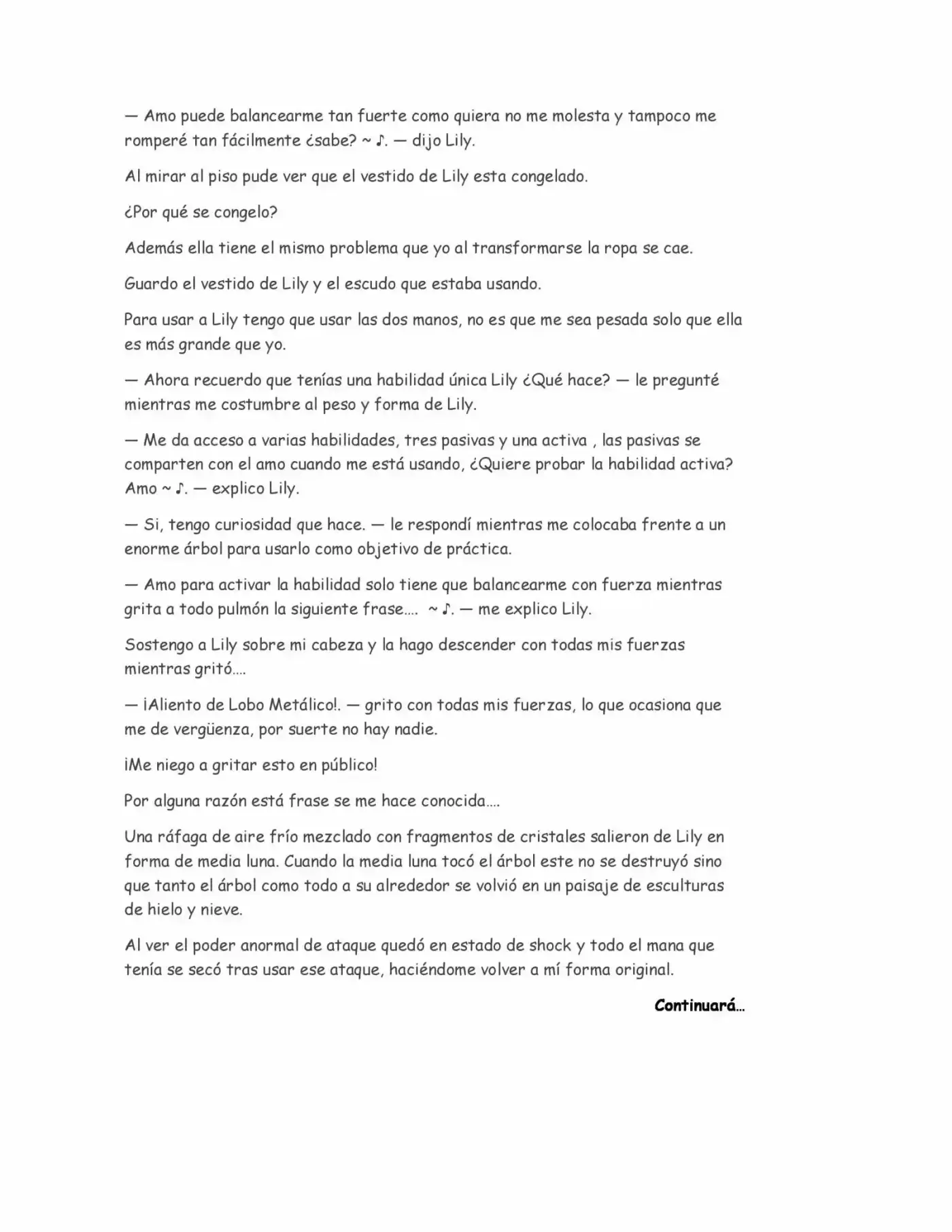 — Amo puede balancearme tan fuerte como quiera no me molesta y tampoco me romperé tan fácilmente ¿sabe? ~ ♪. — dijo Lily.

Al mirar al piso pude ver que el vestido de Lily esta congelado.

¿Por qué se congelo?

Además ella tiene el mismo problema que yo al transformarse la ropa se cae.

Guardo el vestido de Lily y el escudo que estaba usando.

Para usar a Lily tengo que usar las dos manos, no es que me sea pesada solo que ella es más grande que yo.

— Ahora recuerdo que tenías una habilidad única Lily ¿Qué hace? — le pregunté mientras me costumbre al peso y forma de Lily.

— Me da acceso a varias habilidades, tres pasivas y una activa , las pasivas se comparten con el amo cuando me está usando, ¿Quiere probar la habilidad activa? Amo ~ ♪. — explico Lily.

— Si, tengo curiosidad que hace. — le respondí mientras me colocaba frente a un enorme árbol para usarlo como objetivo de práctica.

— Amo para activar la habilidad solo tiene que balancearme con fuerza mientras grita a todo pulmón la siguiente frase.... ~ ♪. — me explico Lily.

Sostengo a Lily sobre mi cabeza y la hago descender con todas mis fuerzas mientras gritó....

— ¡Aliento de Lobo Metálico!. — grito con todas mis fuerzas, lo que ocasiona que me de vergüenza, por suerte no hay nadie.

¡Me niego a gritar esto en público!

Por alguna razón está frase se me hace conocida....

Una ráfaga de aire frío mezclado con fragmentos de cristales salieron de Lily en forma de media luna. Cuando la media luna tocó el árbol este no se destruyó sino que tanto el árbol como todo a su alrededor se volvió en un paisaje de esculturas de hielo y nieve.

Al ver el poder anormal de ataque quedó en estado de shock y todo el mana que tenía se secó tras usar ese ataque, haciéndome volver a mí forma original.

Continuará...